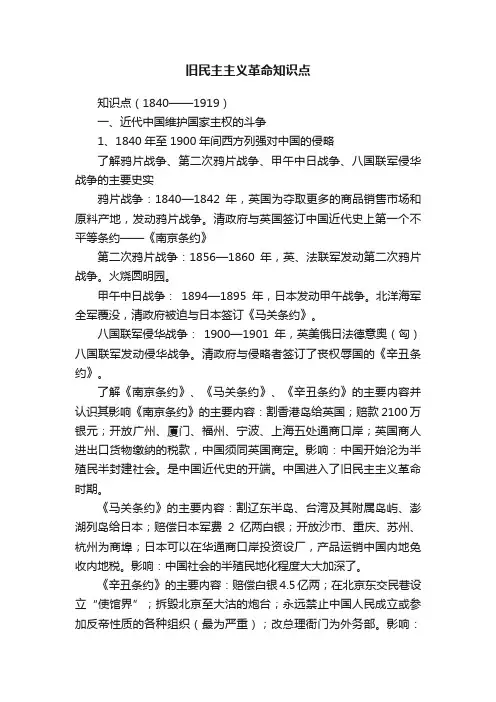 旧民主主义革命知识点

知识点（1840——1919）

一、近代中国维护国家主权的斗争

1、1840 年至 1900 年间西方列强对中国的侵略

了解鸦片战争、第二次鸦片战争、甲午中日战争、八国联军侵华战争的主要史实

鸦片战争：1840—1842 年，英国为夺取更多的商品销售市场和原料产地，发动鸦片战争。清政府与英国签订中国近代史上第一个不平等条约——《南京条约》

第二次鸦片战争：1856—1860 年，英、法联军发动第二次鸦片战争。火烧圆明园。

甲午中日战争： 1894—1895 年，日本发动甲午战争。北洋海军全军覆没，清政府被迫与日本签订《马关条约》。

八国联军侵华战争： 1900—1901 年，英美俄日法德意奥（匈）八国联军发动侵华战争。清政府与侵略者签订了丧权辱国的《辛丑条约》。

了解《南京条约》、《马关条约》、《辛丑条约》的主要内容并认识其影响《南京条约》的主要内容：割香港岛给英国；赔款 2100 万银元；开放广州、厦门、福州、宁波、上海五处通商口岸；英国商人进出口货物缴纳的税款，中国须同英国商定。影响：中国开始沦为半殖民半封建社会。是中国近代史的开端。中国进入了旧民主主义革命时期。

《马关条约》的主要内容：割辽东半岛、台湾及其附属岛屿、澎湖列岛给日本；赔偿日本军费 2 亿两白银；开放沙市、重庆、苏州、杭州为商埠；日本可以在华通商口岸投资设厂，产品运销中国内地免收内地税。影响：中国社会的半殖民地化程度大大加深了。

《辛丑条约》的主要内容：赔偿白银 4.5 亿两；在北京东交民巷设立“使馆界”；拆毁北京至大沽的炮台；永远禁止中国人民成立或参加反帝性质的各种组织（最为严重）；改总理衙门为外务部。影响：